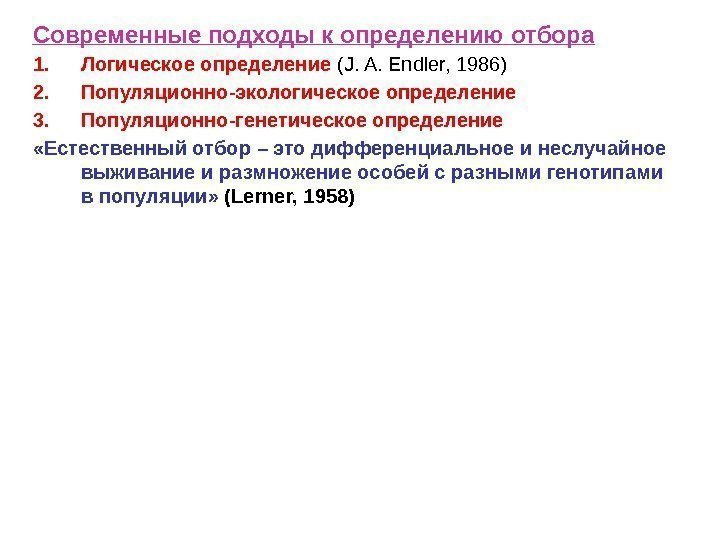 Современные подходы к определению отбора

1. Логическое определение (J. A. Endler, 1986)
2. Популяционно-экологическое определение
3. Популяционно-генетическое определение

«Естественный отбор – это дифференциальное и неслучайное выживание и размножение особей с разными генотипами в популяции» (Lerner, 1958)